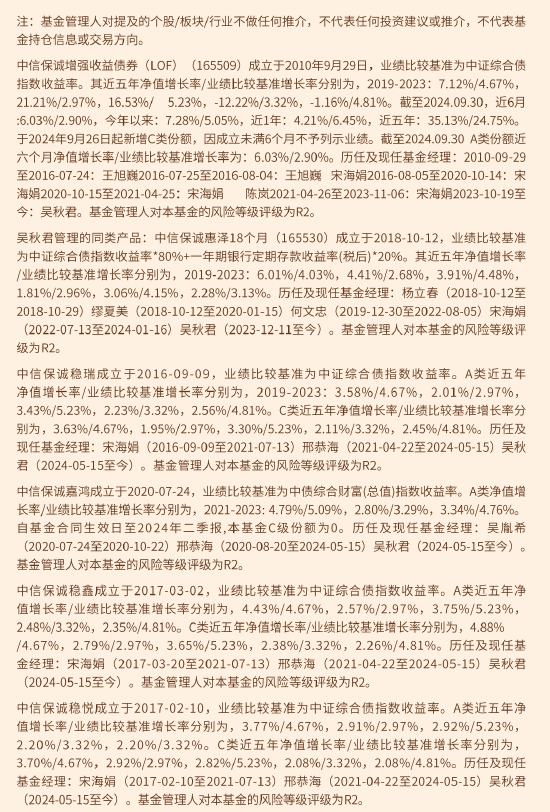 注：基金管理人对提及的个股/板块/行业不做任何推介，不代表任何投资建议或推介，不代表基金持仓信息或交易方向。

中信保诚增强收益债券（LOF）（165509）成立于2010年9月29日，业绩比较基准为中证综合债指数收益率。其近五年净值增长率/业绩比较基准增长率分别为，2019-2023：7.12%/4.67%，21.21%/2.97%，16.53%/ 5.23%，-12.22%/3.32%，-1.16%/4.81%。截至2024.09.30，近6月:6.03%/2.90%，今年以来：7.28%/5.05%，近1年：4.21%/6.45%，近五年：35.13%/24.75%。于2024年9月26日起新增C类份额，因成立未满6个月不予列示业绩。截至2024.09.30 A类份额近六个月净值增长率/业绩比较基准增长率为：6.03%/2.90%。历任及现任基金经理：2010-09-29至2016-07-24：王旭巍2016-07-25至2016-08-04：王旭巍 宋海娟2016-08-05至2020-10-14：宋海娟2020-10-15至2021-04-25：宋海娟 陈岚2021-04-26至2023-11-06：宋海娟2023-10-19至今：吴秋君。基金管理人对本基金的风险等级评级为R2。

吴秋君管理的同类产品：中信保诚惠泽18个月（165530）成立于2018-10-12，业绩比较基准为中证综合债指数收益率*80%+一年期银行定期存款收益率(税后)*20%。其近五年净值增长率/业绩比较基准增长率分别为，2019-2023：6.01%/4.03%，4.41%/2.68%，3.91%/4.48%，1.81%/2.96%，3.06%/4.15%，2.28%/3.13%。历任及现任基金经理：杨立春（2018-10-12至2018-10-29）缪夏美（2018-10-12至2020-01-15）何文忠（2019-12-30至2022-08-05）宋海娟（2022-07-13至2024-01-16）吴秋君（2023-12-11至今）。基金管理人对本基金的风险等级评级为R2。

中信保诚稳瑞成立于2016-09-09，业绩比较基准为中证综合债指数收益率。A类近五年净值增长率/业绩比较基准增长率分别为，2019-2023：3.58%/4.67%，2.01%/2.97%，3.43%/5.23%，2.23%/3.32%，2.56%/4.81%。C类近五年净值增长率/业绩比较基准增长率分别为，3.63%/4.67%，1.95%/2.97%，3.30%/5.23%，2.11%/3.32%，2.45%/4.81%。历任及现任基金经理：宋海娟（2016-09-09至2021-07-13）邢恭海（2021-04-22至2024-05-15）吴秋君（2024-05-15至今）。基金管理人对本基金的风险等级评级为R2。

中信保诚嘉鸿成立于2020-07-24，业绩比较基准为中债综合财富(总值)指数收益率。A类净值增长率/业绩比较基准增长率分别为，2021-2023: 4.79%/5.09%，2.80%/3.29%，3.34%/4.76%。自基金合同生效日至2024年二季报,本基金C级份额为0。历任及现任基金经理：吴胤希（2020-07-24至2020-10-22）邢恭海（2020-08-20至2024-05-15）吴秋君（2024-05-15至今）。基金管理人对本基金的风险等级评级为R2。

中信保诚稳鑫成立于2017-03-02，业绩比较基准为中证综合债指数收益率。A类近五年净值增长率/业绩比较基准增长率分别为，4.43%/4.67%，2.57%/2.97%，3.75%/5.23%，2.48%/3.32%，2.35%/4.81%。C类近五年净值增长率/业绩比较基准增长率分别为，4.88%/4.67%，2.79%/2.97%，3.65%/5.23%，2.38%/3.32%，2.26%/4.81%。历任及现任基金经理：宋海娟（2017-03-20至2021-07-13）邢恭海（2021-04-22至2024-05-15）吴秋君（2024-05-15至今）。基金管理人对本基金的风险等级评级为R2。

中信保诚稳悦成立于2017-02-10，业绩比较基准为中证综合债指数收益率。A类近五年净值增长率/业绩比较基准增长率分别为，3.77%/4.67%，2.91%/2.97%，2.92%/5.23%，2.20%/3.32%，2.20%/3.32%。C类近五年净值增长率/业绩比较基准增长率分别为，3.70%/4.67%，2.92%/2.97%，2.82%/5.23%，2.08%/3.32%，2.08%/4.81%。历任及现任基金经理：宋海娟（2017-02-10至2021-07-13）邢恭海（2021-04-22至2024-05-15）吴秋君（2024-05-15至今）。基金管理人对本基金的风险等级评级为R2。